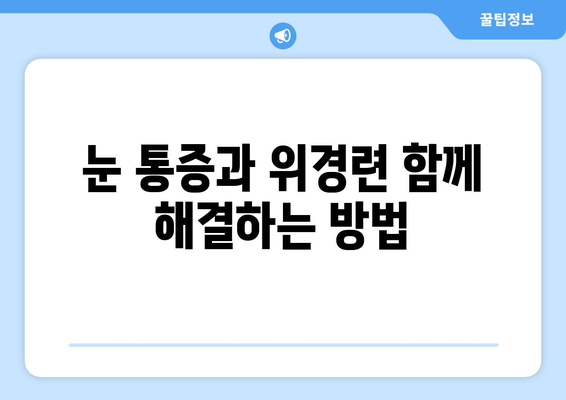 꿀팁정보

눈 통증과 위경련 함께 해결하는 방법